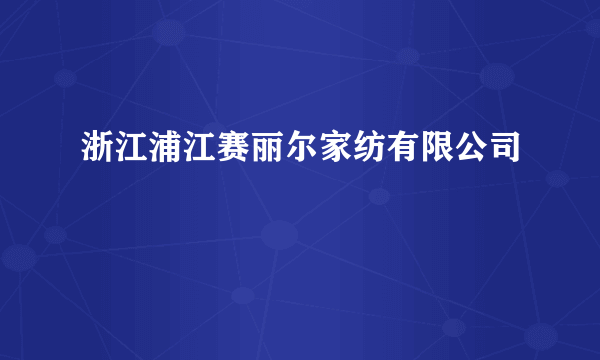 浙江浦江赛丽尔家纺有限公司